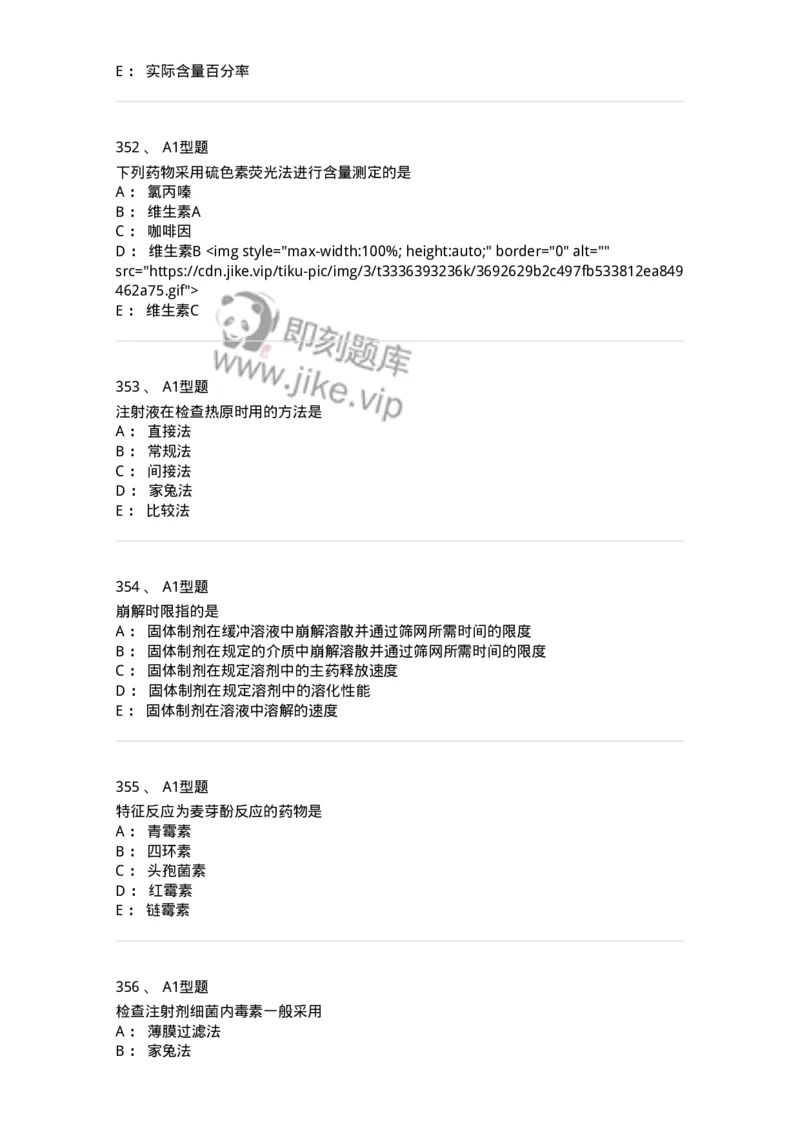 E： 实际含量百分率

352 、 A1型题
下列药物采用硫色素荧光法进行含量测定的是
A： 氯丙嗪
B： 维生素A
C： 咖啡因
D： 维生素B <img style="max-width:100%; height:auto;" border="0" alt="" src="https://cdn.jike.vip/tiku-pic/img/3/t3336393236k/3692629b2c497fb533812ea849462a75.gif">
E： 维生素C

即刻题库
www.jike.vip

353 、 A1型题
注射液在检查热原时用的方法是
A： 直接法
B： 常规法
C： 间接法
D： 家兔法
E： 比较法

354 、 A1型题
崩解时限指的是
A： 固体制剂在缓冲溶液中崩解溶散并通过筛网所需时间的限度
B： 固体制剂在规定的介质中崩解溶散并通过筛网所需时间的限度
C： 固体制剂在规定溶剂中的主药释放速度
D： 固体制剂在规定溶剂中的溶化性能
E： 固体制剂在溶液中溶解的速度

355 、 A1型题
特征反应为麦芽酚反应的药物是
A： 青霉素
B： 四环素
C： 头孢菌素
D： 红霉素
E： 链霉素

356 、 A1型题
检查注射剂细菌内毒素一般采用
A： 薄膜过滤法
B： 家兔法